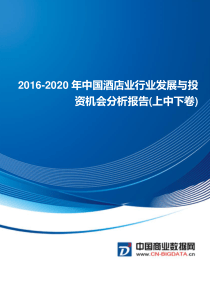 2016-2020 年中国酒店业行业发展与投资机会分析报告(上中下卷)

中国商业数据网
www.CN-BIGDATA.cn